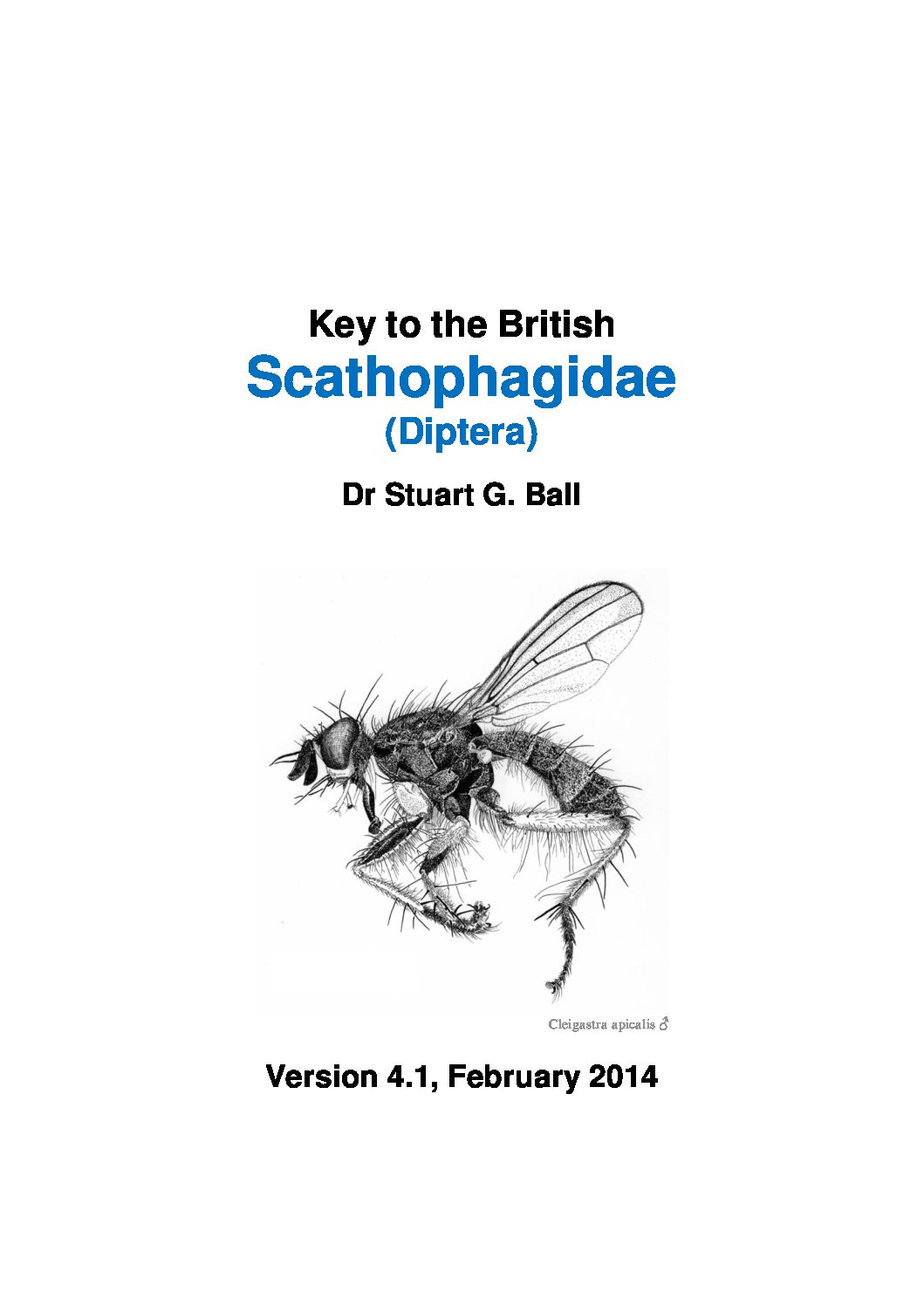 Key to the British
Scathophagidae
(Diptera)

Dr Stuart G. Ball

Cleigastra apicalis ♂

Version 4.1, February 2014